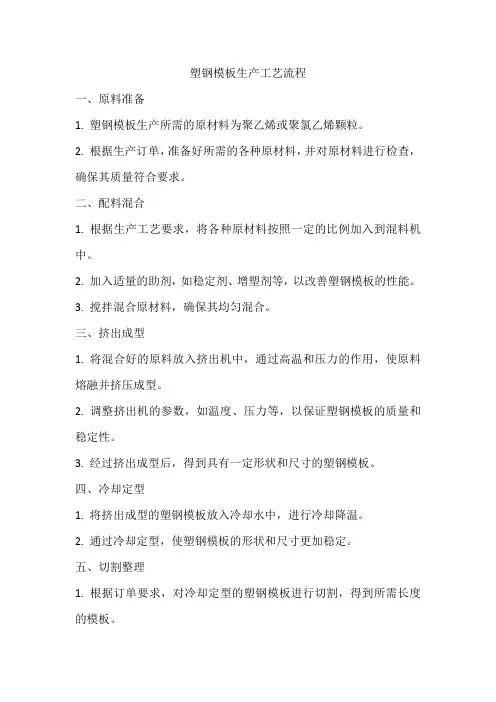 塑钢模板生产工艺流程

一、原料准备

1. 塑钢模板生产所需的原材料为聚乙烯或聚氯乙烯颗粒。

2. 根据生产订单，准备好所需的各种原材料，并对原材料进行检查，确保其质量符合要求。

二、配料混合

1. 根据生产工艺要求，将各种原材料按照一定的比例加入到混料机中。

2. 加入适量的助剂，如稳定剂、增塑剂等，以改善塑钢模板的性能。

3. 搅拌混合原材料，确保其均匀混合。

三、挤出成型

1. 将混合好的原料放入挤出机中，通过高温和压力的作用，使原料熔融并挤压成型。

2. 调整挤出机的参数，如温度、压力等，以保证塑钢模板的质量和稳定性。

3. 经过挤出成型后，得到具有一定形状和尺寸的塑钢模板。

四、冷却定型

1. 将挤出成型的塑钢模板放入冷却水中，进行冷却降温。

2. 通过冷却定型，使塑钢模板的形状和尺寸更加稳定。

五、切割整理

1. 根据订单要求，对冷却定型的塑钢模板进行切割，得到所需长度的模板。